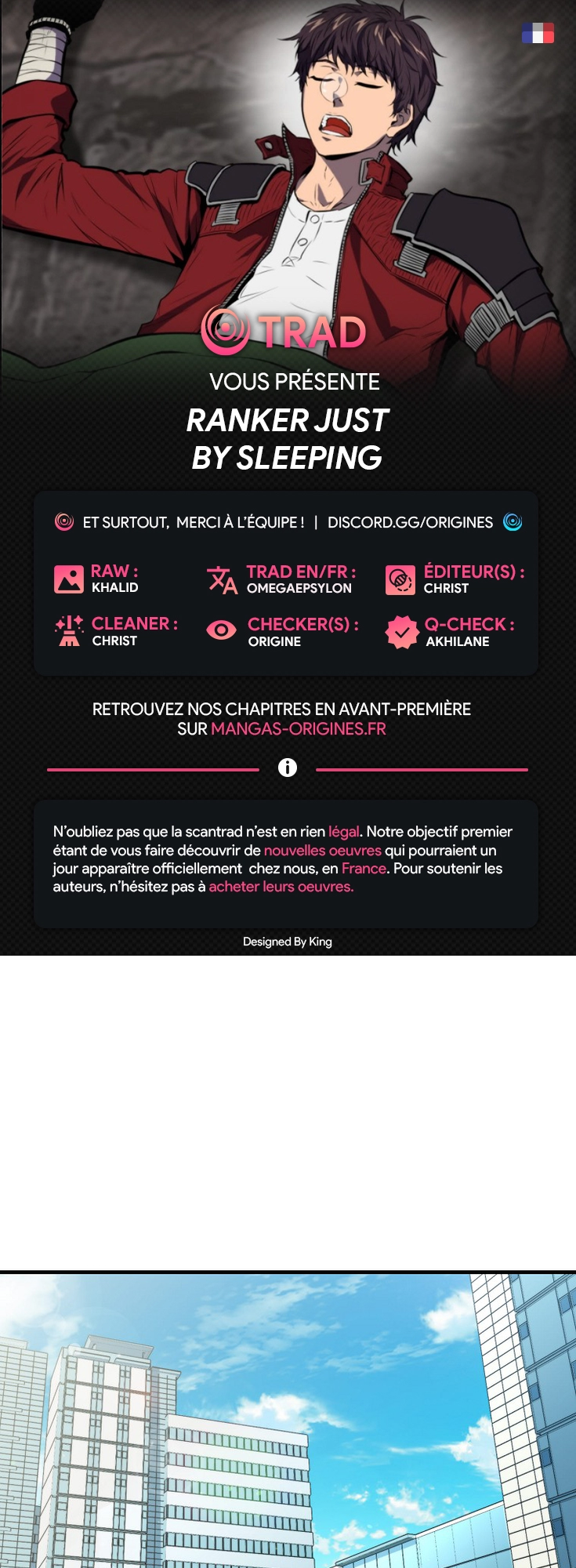 TRAD

VOUS PRÉSENTE

RANKER JUST BY SLEEPING

ET SURTOUT, MERCI À L'ÉQUIPE ! | DISCORD.GG/ORIGINES

RAW : KHALID

TRAD EN/FR : OMEGAEPSYLON

ÉDITEUR(S) : CHRIST

CLEANER : CHRIST

CHECKER(S) : ORIGINE

Q-CHECK : AKHILANE

RETROUVEZ NOS CHAPITRES EN AVANT-PREMIÈRE SUR MANGAS-ORIGINES.FR

N'oubliez pas que la scantrad n'est en rien légal. Notre objectif premier étant de vous faire découvrir de nouvelles oeuvres qui pourraient un jour apparaître officiellement chez nous, en France. Pour soutenir les auteurs, n'hésitez pas à acheter leurs oeuvres.

Designed By King